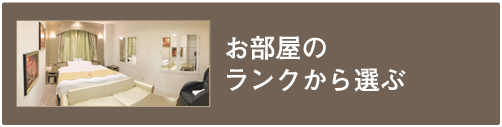 お部屋の
ランクから選ぶ